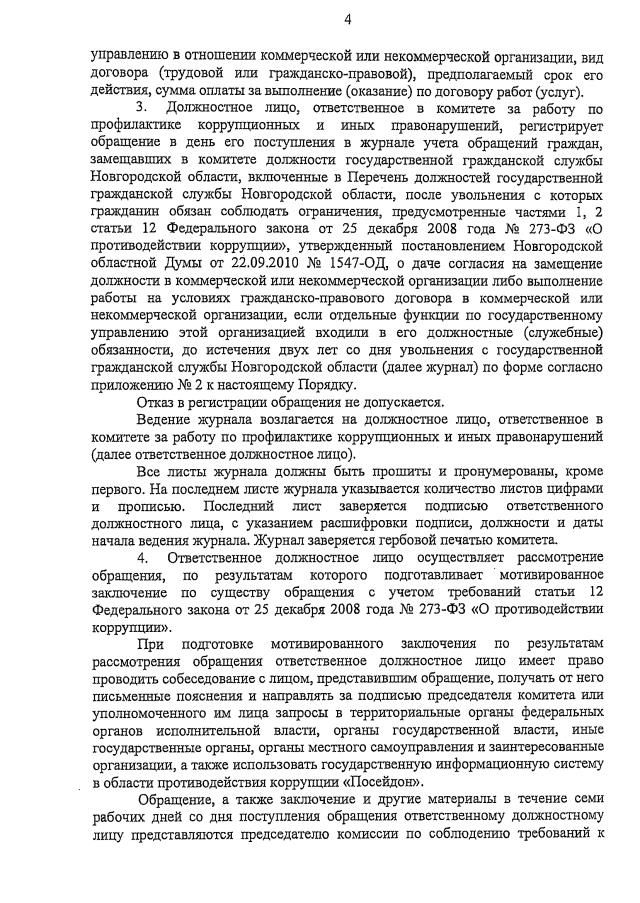 4

управлению в отношении коммерческой или некоммерческой организации, вид договора (трудовой или гражданско-правовой), предполагаемый срок его действия, сумма оплаты за выполнение (оказание) по договору работ (услуг).

3. Должностное лицо, ответственное в комитете за работу по профилактике коррупционных и иных правонарушений, регистрирует обращение в день его поступления в журнале учета обращений граждан, замещавших в комитете должности государственной гражданской службы Новгородской области, включенные в Перечень должностей государственной гражданской службы Новгородской области, после увольнения с которых гражданин обязан соблюдать ограничения, предусмотренные частями 1, 2 статьи 12 Федерального закона от 25 декабря 2008 года № 273-ФЗ «О противодействии коррупции», утвержденный постановлением Новгородской областной Думы от 22.09.2010 № 1547-ОД, о даче согласия на замещение должности в коммерческой или некоммерческой организации либо выполнение работы на условиях гражданско-правового договора в коммерческой или некоммерческой организации, если отдельные функции по государственному управлению этой организацией входили в его должностные (служебные) обязанности, до истечения двух лет со дня увольнения с государственной гражданской службы Новгородской области (далее журнал) по форме согласно приложению № 2 к настоящему Порядку.

Отказ в регистрации обращения не допускается.

Ведение журнала возлагается на должностное лицо, ответственное в комитете за работу по профилактике коррупционных и иных правонарушений (далее ответственное должностное лицо).

Все листы журнала должны быть прошиты и пронумерованы, кроме первого. На последнем листе журнала указывается количество листов цифрами и прописью. Последний лист заверяется подписью ответственного должностного лица, с указанием расшифровки подписи, должности и даты начала ведения журнала. Журнал заверяется гербовой печатью комитета.

4. Ответственное должностное лицо осуществляет рассмотрение обращения, по результатам которого подготавливает мотивированное заключение по существу обращения с учетом требований статьи 12 Федерального закона от 25 декабря 2008 года № 273-ФЗ «О противодействии коррупции».

При подготовке мотивированного заключения по результатам рассмотрения обращения ответственное должностное лицо имеет право проводить собеседование с лицом, представившим обращение, получать от него письменные пояснения и направлять за подписью председателя комитета или уполномоченного им лица запросы в территориальные органы федеральных органов исполнительной власти, органы государственной власти, иные государственные органы, органы местного самоуправления и заинтересованные организации, а также использовать государственную информационную систему в области противодействия коррупции «Посейдон».

Обращение, а также заключение и другие материалы в течение семи рабочих дней со дня поступления обращения ответственному должностному лицу представляются председателю комиссии по соблюдению требований к